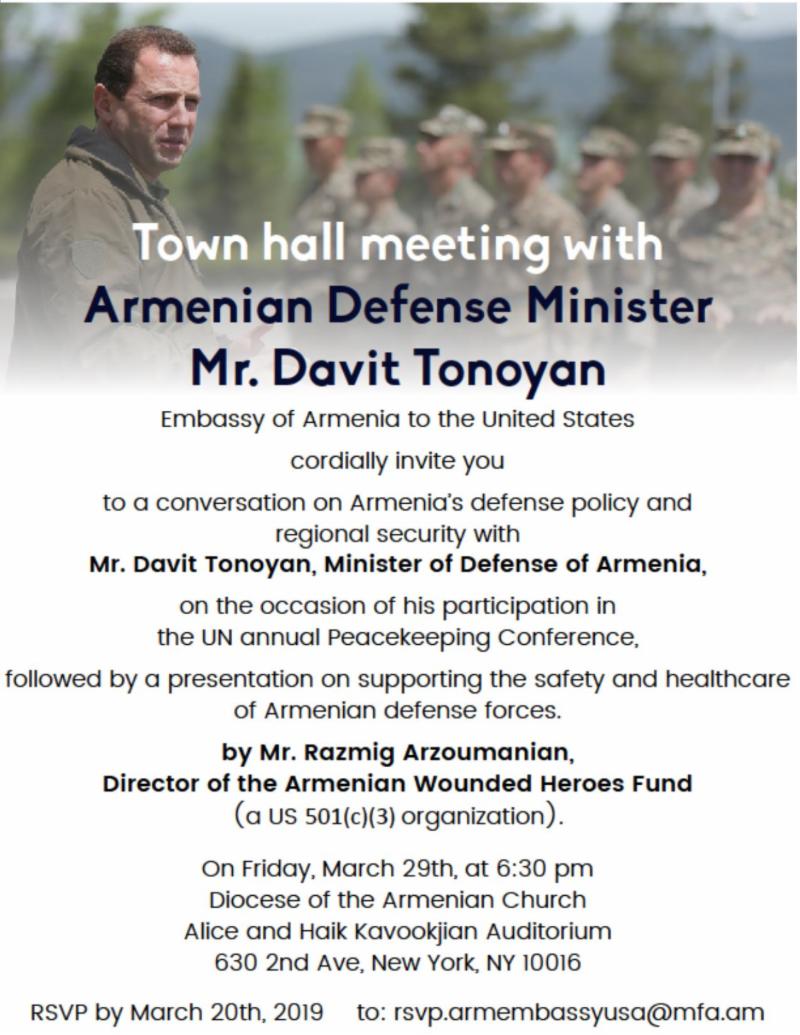 Town hall meeting with
Armenian Defense Minister
Mr. Davit Tonoyan

Embassy of Armenia to the United States

cordially invite you

to a conversation on Armenia's defense policy and regional security with
Mr. Davit Tonoyan, Minister of Defense of Armenia,

on the occasion of his participation in the UN annual Peacekeeping Conference,

followed by a presentation on supporting the safety and healthcare of Armenian defense forces.

by Mr. Razmig Arzoumanian,
Director of the Armenian Wounded Heroes Fund
(a US 501(c)(3) organization).

On Friday, March 29th, at 6:30 pm
Diocese of the Armenian Church
Alice and Haik Kavookjian Auditorium
630 2nd Ave, New York, NY 10016

RSVP by March 20th, 2019 to: rsvp.armembassyusa@mfa.am